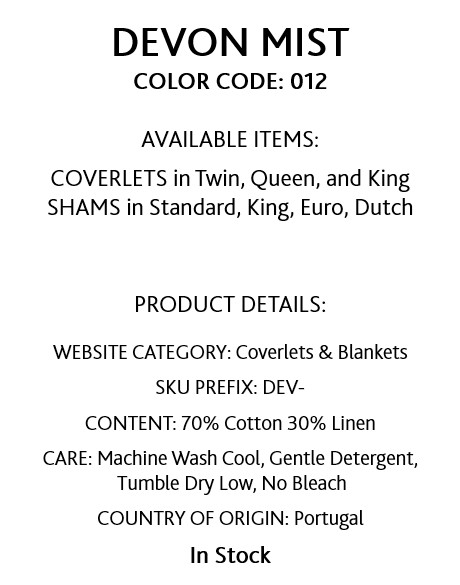 DEVON MIST
COLOR CODE: 012

AVAILABLE ITEMS:

COVERLETS in Twin, Queen, and King
SHAMS in Standard, King, Euro, Dutch

PRODUCT DETAILS:

WEBSITE CATEGORY: Coverlets & Blankets

SKU PREFIX: DEV-

CONTENT: 70% Cotton 30% Linen

CARE: Machine Wash Cool, Gentle Detergent, Tumble Dry Low, No Bleach

COUNTRY OF ORIGIN: Portugal

In Stock